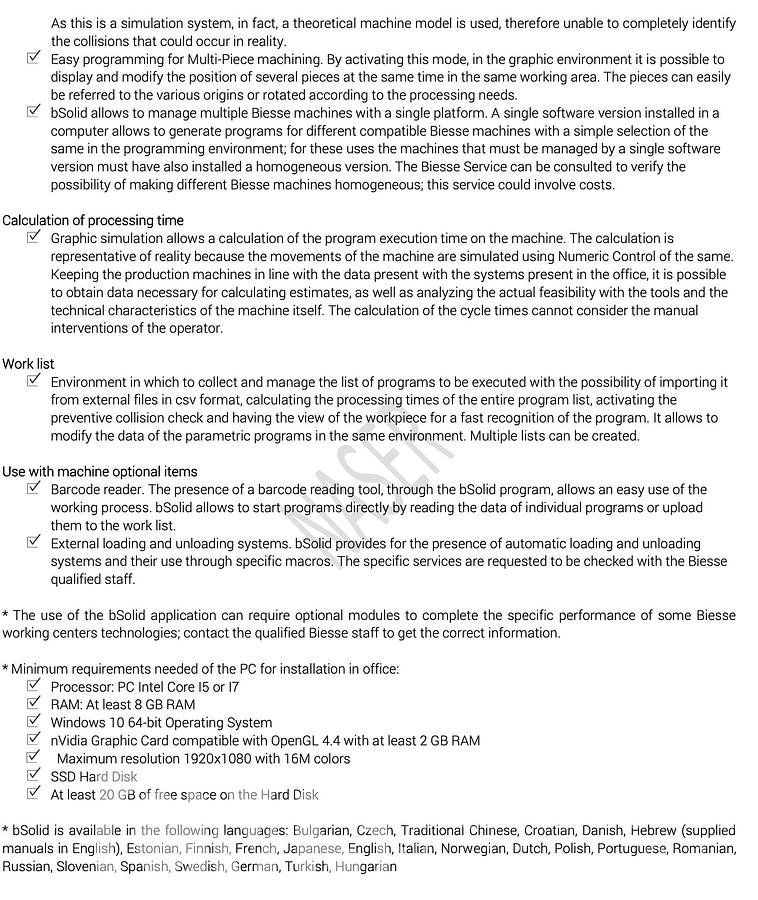 As this is a simulation system, in fact, a theoretical machine model is used, therefore unable to completely identify the collisions that could occur in reality.

☑ Easy programming for Multi-Piece machining. By activating this mode, in the graphic environment it is possible to display and modify the position of several pieces at the same time in the same working area. The pieces can easily be referred to the various origins or rotated according to the processing needs.

☑ bSolid allows to manage multiple Biesse machines with a single platform. A single software version installed in a computer allows to generate programs for different compatible Biesse machines with a simple selection of the same in the programming environment; for these uses the machines that must be managed by a single software version must have also installed a homogeneous version. The Biesse Service can be consulted to verify the possibility of making different Biesse machines homogeneous; this service could involve costs.

Calculation of processing time

☑ Graphic simulation allows a calculation of the program execution time on the machine. The calculation is representative of reality because the movements of the machine are simulated using Numeric Control of the same. Keeping the production machines in line with the data present with the systems present in the office, it is possible to obtain data necessary for calculating estimates, as well as analyzing the actual feasibility with the tools and the technical characteristics of the machine itself. The calculation of the cycle times cannot consider the manual interventions of the operator.

Work list

☑ Environment in which to collect and manage the list of programs to be executed with the possibility of importing it from external files in csv format, calculating the processing times of the entire program list, activating the preventive collision check and having the view of the workpiece for a fast recognition of the program. It allows to modify the data of the parametric programs in the same environment. Multiple lists can be created.

Use with machine optional items

☑ Barcode reader. The presence of a barcode reading tool, through the bSolid program, allows an easy use of the working process. bSolid allows to start programs directly by reading the data of individual programs or upload them to the work list.

☑ External loading and unloading systems. bSolid provides for the presence of automatic loading and unloading systems and their use through specific macros. The specific services are requested to be checked with the Biesse qualified staff.

NASER

* The use of the bSolid application can require optional modules to complete the specific performance of some Biesse working centers technologies; contact the qualified Biesse staff to get the correct information.

* Minimum requirements needed of the PC for installation in office:
☑ Processor: PC Intel Core I5 or I7
☑ RAM: At least 8 GB RAM
☑ Windows 10 64-bit Operating System
☑ nVidia Graphic Card compatible with OpenGL 4.4 with at least 2 GB RAM
☑ Maximum resolution 1920x1080 with 16M colors
☑ SSD Hard Disk
☑ At least 20 GB of free space on the Hard Disk

* bSolid is available in the following languages: Bulgarian, Czech, Traditional Chinese, Croatian, Danish, Hebrew (supplied manuals in English), Estonian, Finnish, French, Japanese, English, Italian, Norwegian, Dutch, Polish, Portuguese, Romanian, Russian, Slovenian, Spanish, Swedish, German, Turkish, Hungarian